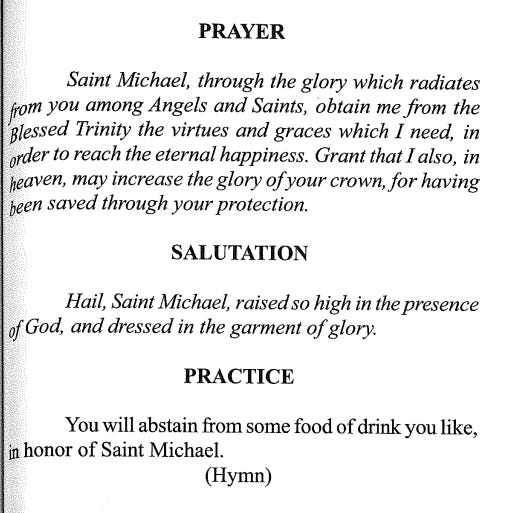 PRAYER

Saint Michael, through the glory which radiates from you among Angels and Saints, obtain me from the Blessed Trinity the virtues and graces which I need, in order to reach the eternal happiness. Grant that I also, in heaven, may increase the glory of your crown, for having been saved through your protection.

SALUTATION

Hail, Saint Michael, raised so high in the presence of God, and dressed in the garment of glory.

PRACTICE

You will abstain from some food of drink you like, in honor of Saint Michael.

(Hymn)